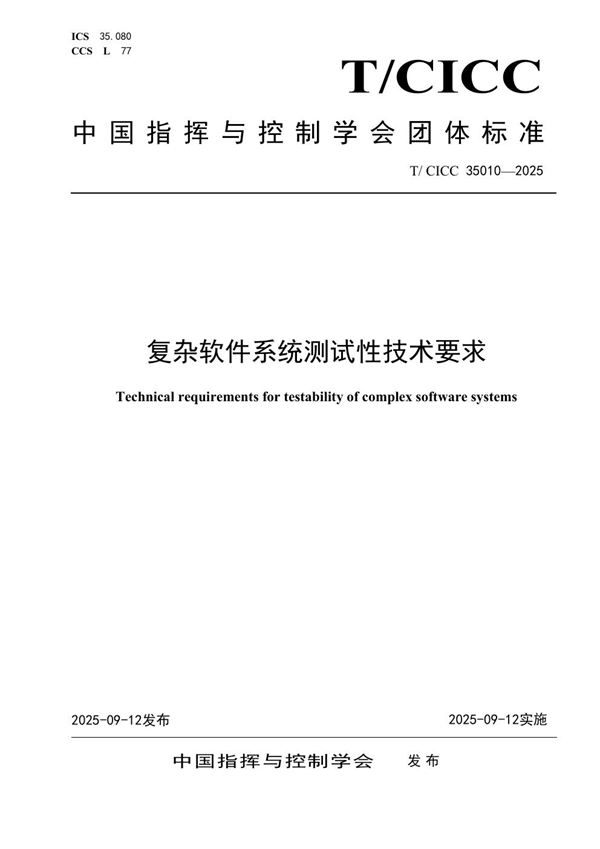 ICS 35.080
CCS L 77

T/CICC

中国指挥与控制学会团体标准

T/ CICC 35010—2025

复杂软件系统测试性技术要求

Technical requirements for testability of complex software systems

2025-09-12发布

2025-09-12实施

中国指挥与控制学会 发布